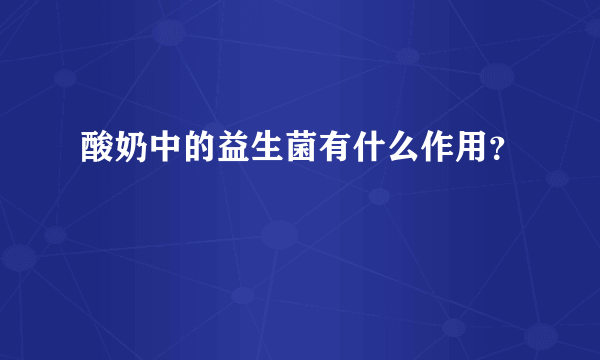 酸奶中的益生菌有什么作用？